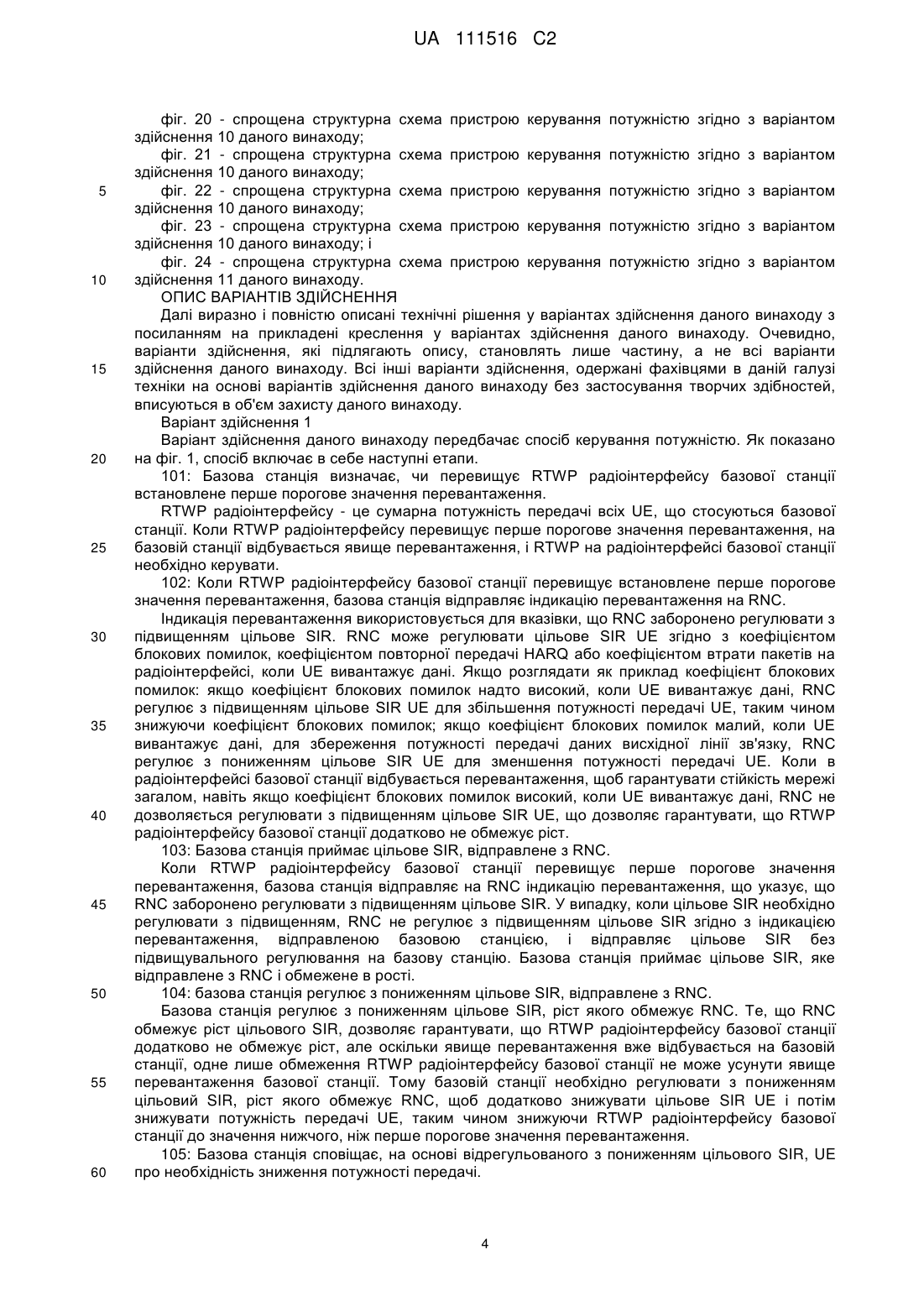 UA 111516 C2

фіг. 20 - спрощена структурна схема пристрою керування потужністю згідно з варіантом здійснення 10 даного винаходу;

фіг. 21 - спрощена структурна схема пристрою керування потужністю згідно з варіантом здійснення 10 даного винаходу;

5 фіг. 22 - спрощена структурна схема пристрою керування потужністю згідно з варіантом здійснення 10 даного винаходу;

фіг. 23 - спрощена структурна схема пристрою керування потужністю згідно з варіантом здійснення 10 даного винаходу; і

фіг. 24 - спрощена структурна схема пристрою керування потужністю згідно з варіантом 10 здійснення 11 даного винаходу.

ОПИС ВАРІАНТІВ ЗДІЙСНЕННЯ

Далі виразно і повністю описані технічні рішення у варіантах здійснення даного винаходу з посиланням на прикладені креслення у варіантах здійснення даного винаходу. Очевидно, варіанти здійснення, які підлягають опису, становлять лише частину, а не всі варіанти 15 здійснення даного винаходу. Всі інші варіанти здійснення, одержані фахівцями в даній галузі техніки на основі варіантів здійснення даного винаходу без застосування творчих здібностей, вписуються в об'єм захисту даного винаходу.

Варіант здійснення 1

Варіант здійснення даного винаходу передбачає спосіб керування потужністю. Як показано 20 на фіг. 1, спосіб включає в себе наступні етапи.

101: Базова станція визначає, чи перевищує RTWP радіоінтерфейсу базової станції встановлене перше порогове значення перевантаження.

RTWP радіоінтерфейсу - це сумарна потужність передачі всіх UE, що стосуються базової станції. Коли RTWP радіоінтерфейсу перевищує перше порогове значення перевантаження, на 25 базовій станції відбувається явище перевантаження, і RTWP на радіоінтерфейсі базової станції необхідно керувати.

102: Коли RTWP радіоінтерфейсу базової станції перевищує встановлене перше порогове значення перевантаження, базова станція відправляє індикацію перевантаження на RNC.

Індикація перевантаження використовується для вказівки, що RNC заборонено регулювати з 30 підвищенням цільове SIR. RNC може регулювати цільове SIR UE згідно з коефіцієнтом блокових помилок, коефіцієнтом повторної передачі HARQ або коефіцієнтом втрати пакетів на радіоінтерфейсі, коли UE вивантажує дані. Якщо розглядати як приклад коефіцієнт блокових помилок: якщо коефіцієнт блокових помилок надто високий, коли UE вивантажує дані, RNC регулює з підвищенням цільове SIR UE для збільшення потужності передачі UE, таким чином 35 знижуючи коефіцієнт блокових помилок; якщо коефіцієнт блокових помилок малий, коли UE вивантажує дані, для збереження потужності передачі даних висхідної лінії зв'язку, RNC регулює з пониженням цільове SIR UE для зменшення потужності передачі UE. Коли в радіоінтерфейсі базової станції відбувається перевантаження, щоб гарантувати стійкість мережі загалом, навіть якщо коефіцієнт блокових помилок високий, коли UE вивантажує дані, RNC не 40 дозволяється регулювати з підвищенням цільове SIR UE, що дозволяє гарантувати, що RTWP радіоінтерфейсу базової станції додатково не обмежує ріст.

103: Базова станція приймає цільове SIR, відправлене з RNC.

Коли RTWP радіоінтерфейсу базової станції перевищує перше порогове значення перевантаження, базова станція відправляє на RNC індикацію перевантаження, що указує, що 45 RNC заборонено регулювати з підвищенням цільове SIR. У випадку, коли цільове SIR необхідно регулювати з підвищенням, RNC не регулює з підвищенням цільове SIR згідно з індикацією перевантаження, відправленою базовою станцією, і відправляє цільове SIR без підвищувального регулювання на базову станцію. Базова станція приймає цільове SIR, яке відправлене з RNC і обмежене в рості.

50 104: базова станція регулює з пониженням цільове SIR, відправлене з RNC.

Базова станція регулює з пониженням цільове SIR, ріст якого обмежує RNC. Те, що RNC обмежує ріст цільового SIR, дозволяє гарантувати, що RTWP радіоінтерфейсу базової станції додатково не обмежує ріст, але оскільки явище перевантаження вже відбувається на базовій станції, одне лише обмеження RTWP радіоінтерфейсу базової станції не може усунути явище 55 перевантаження базової станції. Тому базовій станції необхідно регулювати з пониженням цільовий SIR, ріст якого обмежує RNC, щоб додатково знижувати цільове SIR UE і потім знижувати потужність передачі UE, таким чином знижуючи RTWP радіоінтерфейсу базової станції до значення нижчого, ніж перше порогове значення перевантаження.

105: Базова станція сповіщає, на основі відрегульованого з пониженням цільового SIR, UE 60 про необхідність зниження потужності передачі.

4